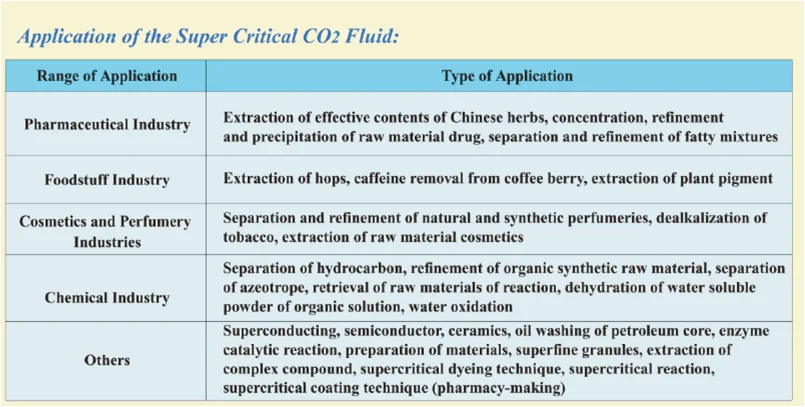 Application of the Super Critical $CO_2$ Fluid:

| Range of Application | Type of Application |
|---|---|
| Pharmaceutical Industry | Extraction of effective contents of Chinese herbs, concentration, refinement and precipitation of raw material drug, separation and refinement of fatty mixtures |
| Foodstuff Industry | Extraction of hops, caffeine removal from coffee berry, extraction of plant pigment |
| Cosmetics and Perfumery Industries | Separation and refinement of natural and synthetic perfumeries, dealkalization of tobacco, extraction of raw material cosmetics |
| Chemical Industry | Separation of hydrocarbon, refinement of organic synthetic raw material, separation of azeotrope, retrieval of raw materials of reaction, dehydration of water soluble powder of organic solution, water oxidation |
| Others | Superconducting, semiconductor, ceramics, oil washing of petroleum core, enzyme catalytic reaction, preparation of materials, superfine granules, extraction of complex compound, supercritical dyeing technique, supercritical reaction, supercritical coating technique (pharmacy-making) |